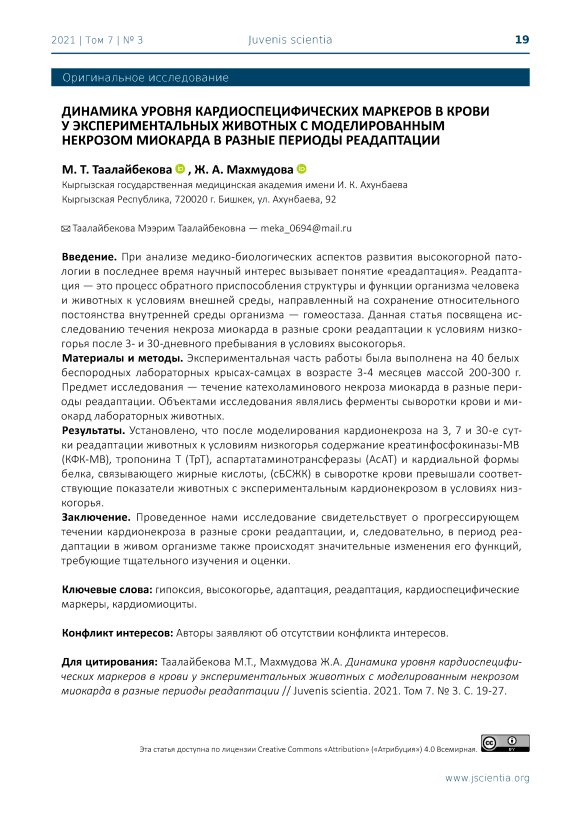 2021 | Том 7 | № 3 Juvenis scientia 19

Оригинальное исследование

ДИНАМИКА УРОВНЯ КАРДИОСПЕЦИФИЧЕСКИХ МАРКЕРОВ В КРОВИ У ЭКСПЕРИМЕНТАЛЬНЫХ ЖИВОТНЫХ С МОДЕЛИРОВАННЫМ НЕКРОЗОМ МИОКАРДА В РАЗНЫЕ ПЕРИОДЫ РЕАДАПТАЦИИ

М. Т. Таалайбекова , Ж. А. Махмудова

Кыргызская государственная медицинская академия имени И. К. Ахунбаева
Кыргызская Республика, 720020 г. Бишкек, ул. Ахунбаева, 92

✉ Таалайбекова Мээрим Таалайбековна — meka_0694@mail.ru

Введение. При анализе медико-биологических аспектов развития высокогорной патологии в последнее время научный интерес вызывает понятие «реадаптация». Реадаптация — это процесс обратного приспособления структуры и функции организма человека и животных к условиям внешней среды, направленный на сохранение относительного постоянства внутренней среды организма — гомеостаза. Данная статья посвящена исследованию течения некроза миокарда в разные сроки реадаптации к условиям низкогорья после 3- и 30-дневного пребывания в условиях высокогорья.
Материалы и методы. Экспериментальная часть работы была выполнена на 40 белых беспородных лабораторных крысах-самцах в возрасте 3-4 месяцев массой 200-300 г. Предмет исследования — течение катехоламинового некроза миокарда в разные периоды реадаптации. Объектами исследования являлись ферменты сыворотки крови и миокард лабораторных животных.
Результаты. Установлено, что после моделирования кардионекроза на 3, 7 и 30-е сутки реадаптации животных к условиям низкогорья содержание креатинфосфокиназы-МВ (КФК-МВ), тропонина Т (ТрТ), аспартатаминотрансферазы (АсАТ) и кардиальной формы белка, связывающего жирные кислоты, (сБСЖК) в сыворотке крови превышали соответствующие показатели животных с экспериментальным кардионекрозом в условиях низкогорья.
Заключение. Проведенное нами исследование свидетельствует о прогрессирующем течении кардионекроза в разные сроки реадаптации, и, следовательно, в период реадаптации в живом организме также происходят значительные изменения его функций, требующие тщательного изучения и оценки.

Ключевые слова: гипоксия, высокогорье, адаптация, реадаптация, кардиоспецифические маркеры, кардиомиоциты.

Конфликт интересов: Авторы заявляют об отсутствии конфликта интересов.

Для цитирования: Таалайбекова М.Т., Махмудова Ж.А. Динамика уровня кардиоспецифических маркеров в крови у экспериментальных животных с моделированным некрозом миокарда в разные периоды реадаптации // Juvenis scientia. 2021. Том 7. № 3. С. 19-27.

Эта статья доступна по лицензии Creative Commons «Attribution» («Атрибуция») 4.0 Всемирная.

www.jscientia.org